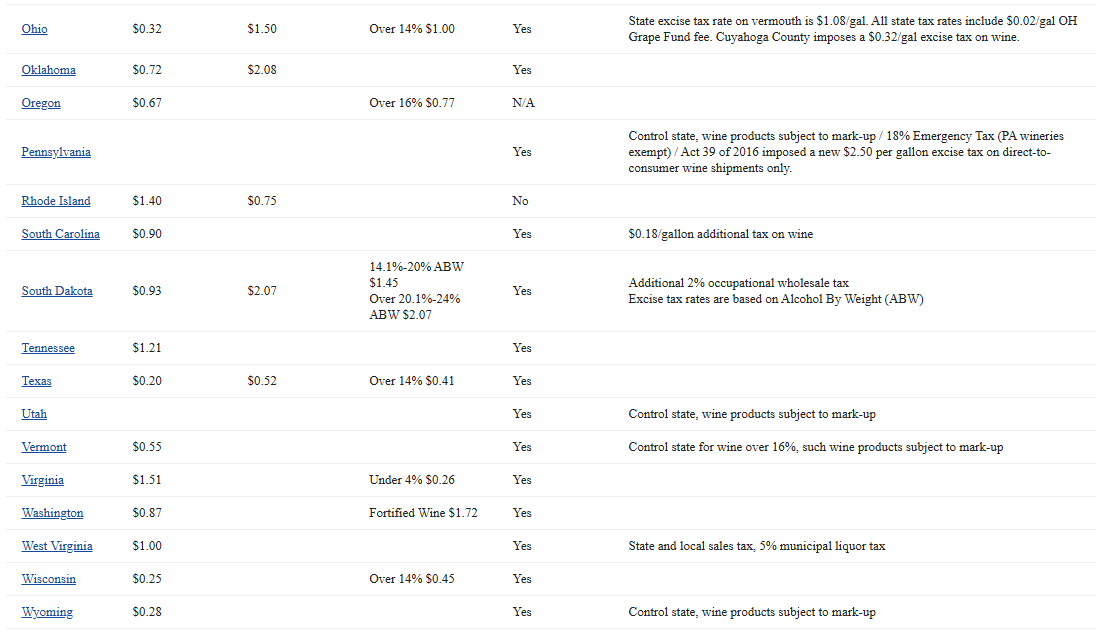 | | | | | | |
|---|---|---|---|---|---|
| Ohio | \$0.32 | \$1.50 | Over 14% \$1.00 | Yes | State excise tax rate on vermouth is \$1.08/gal. All state tax rates include \$0.02/gal OH Grape Fund fee. Cuyahoga County imposes a \$0.32/gal excise tax on wine. |
| Oklahoma | \$0.72 | \$2.08 | | Yes | |
| Oregon | \$0.67 | | Over 16% \$0.77 | N/A | |
| Pennsylvania | | | | Yes | Control state, wine products subject to mark-up / 18% Emergency Tax (PA wineries exempt) / Act 39 of 2016 imposed a new \$2.50 per gallon excise tax on direct-to-consumer wine shipments only. |
| Rhode Island | \$1.40 | \$0.75 | | No | |
| South Carolina | \$0.90 | | | Yes | \$0.18/gallon additional tax on wine |
| South Dakota | \$0.93 | \$2.07 | 14.1%-20% ABW \$1.45 Over 20.1%-24% ABW \$2.07 | Yes | Additional 2% occupational wholesale tax Excise tax rates are based on Alcohol By Weight (ABW) |
| Tennessee | \$1.21 | | | Yes | |
| Texas | \$0.20 | \$0.52 | Over 14% \$0.41 | Yes | |
| Utah | | | | Yes | Control state, wine products subject to mark-up |
| Vermont | \$0.55 | | | Yes | Control state for wine over 16%, such wine products subject to mark-up |
| Virginia | \$1.51 | | Under 4% \$0.26 | Yes | |
| Washington | \$0.87 | | Fortified Wine \$1.72 | Yes | |
| West Virginia | \$1.00 | | | Yes | State and local sales tax, 5% municipal liquor tax |
| Wisconsin | \$0.25 | | Over 14% \$0.45 | Yes | |
| Wyoming | \$0.28 | | | Yes | Control state, wine products subject to mark-up |